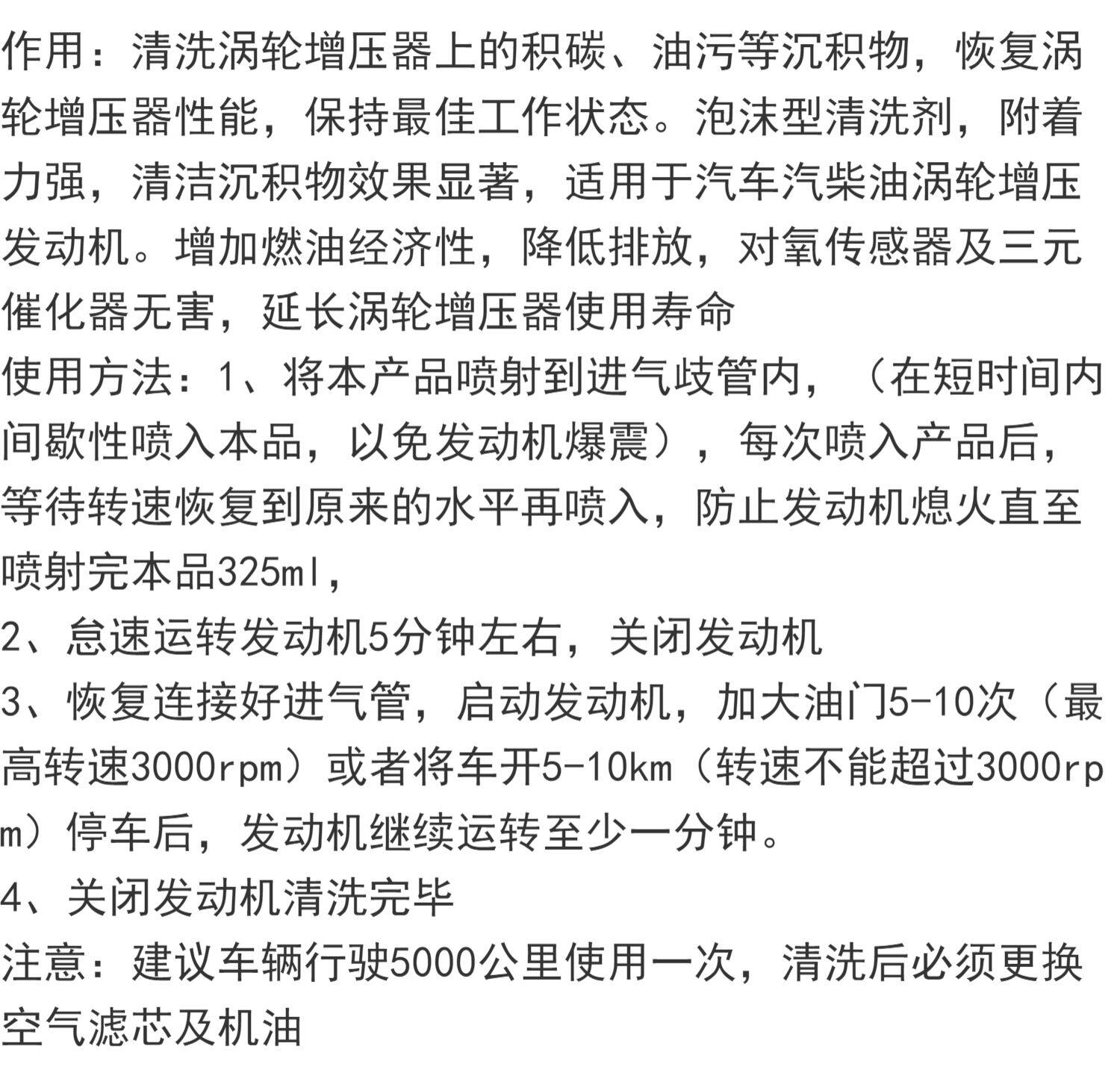 作用：清洗涡轮增压器上的积碳、油污等沉积物，恢复涡轮增压器性能，保持最佳工作状态。泡沫型清洗剂，附着力强，清洁沉积物效果显著，适用于汽车汽柴油涡轮增压发动机。增加燃油经济性，降低排放，对氧传感器及三元催化器无害，延长涡轮增压器使用寿命

使用方法：1、将本产品喷射到进气歧管内，（在短时间内间歇性喷入本品，以免发动机爆震），每次喷入产品后，等待转速恢复到原来的水平再喷入，防止发动机熄火直至喷射完本品325ml，

2、怠速运转发动机5分钟左右，关闭发动机

3、恢复连接好进气管，启动发动机，加大油门5-10次（最高转速3000rpm）或者将车开5-10km（转速不能超过3000rpm）停车后，发动机继续运转至少一分钟。

4、关闭发动机清洗完毕

注意：建议车辆行驶5000公里使用一次，清洗后必须更换空气滤芯及机油